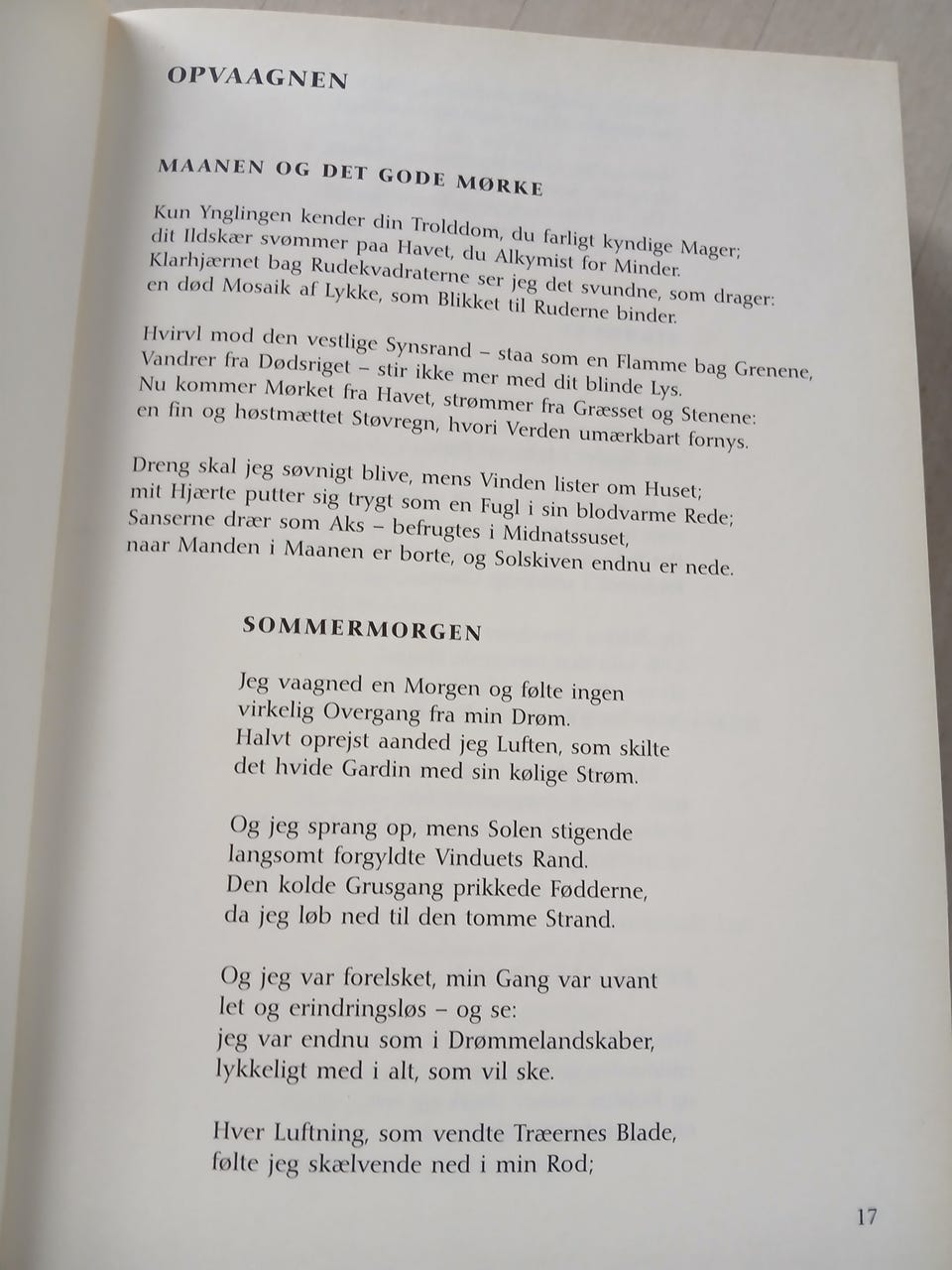 OPVAAGNEN

MAANEN OG DET GODE MØRKE

Kun Ynglingen kender din Trolddom, du farligt kyndige Mager;
dit Ildskær svømmer paa Havet, du Alkymist for Minder.
Klarhjærnet bag Rudekvadraterne ser jeg det svundne, som drager:
en død Mosaik af Lykke, som Blikket til Ruderne binder.

Hvirvl mod den vestlige Synsrand – staa som en Flamme bag Grenene,
Vandrer fra Dødsriget – stir ikke mer med dit blinde Lys.
Nu kommer Mørket fra Havet, strømmer fra Græsset og Stenene:
en fin og høstmættet Støvregn, hvori Verden umærkbart fornys.

Dreng skal jeg søvnigt blive, mens Vinden lister om Huset;
mit Hjærte putter sig trygt som en Fugl i sin blodvarme Rede;
Sanserne dræer som Aks – befrugtes i Midnatssuset,
naar Manden i Maanen er borte, og Solskiven endnu er nede.

SOMMERMORGEN

Jeg vaagned en Morgen og følte ingen
virkelig Overgang fra min Drøm.
Halvt oprejst aanded jeg Luften, som skilte
det hvide Gardin med sin kølige Strøm.

Og jeg sprang op, mens Solen stigende
langsomt forgyldte Vinduets Rand.
Den kolde Grusgang prikkede Fødderne,
da jeg løb ned til den tomme Strand.

Og jeg var forelsket, min Gang var uvant
let og erindringsløs – og se:
jeg var endnu som i Drømmelandskaber,
lykkeligt med i alt, som vil ske.

Hver Luftning, som vendte Træernes Blade,
følte jeg skælvende ned i min Rod;

17